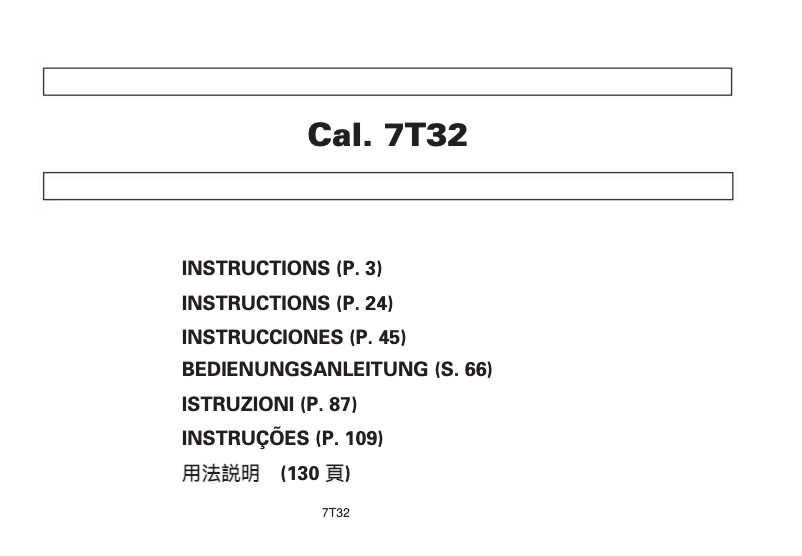 Cal. 7T32

INSTRUCTIONS (P. 3)
INSTRUCTIONS (P. 24)
INSTRUCCIONES (P. 45)
BEDIENUNGSANLEITUNG (S. 66)
ISTRUZIONI (P. 87)
INSTRUÇÕES (P. 109)
用法説明 (130 頁)

7T32